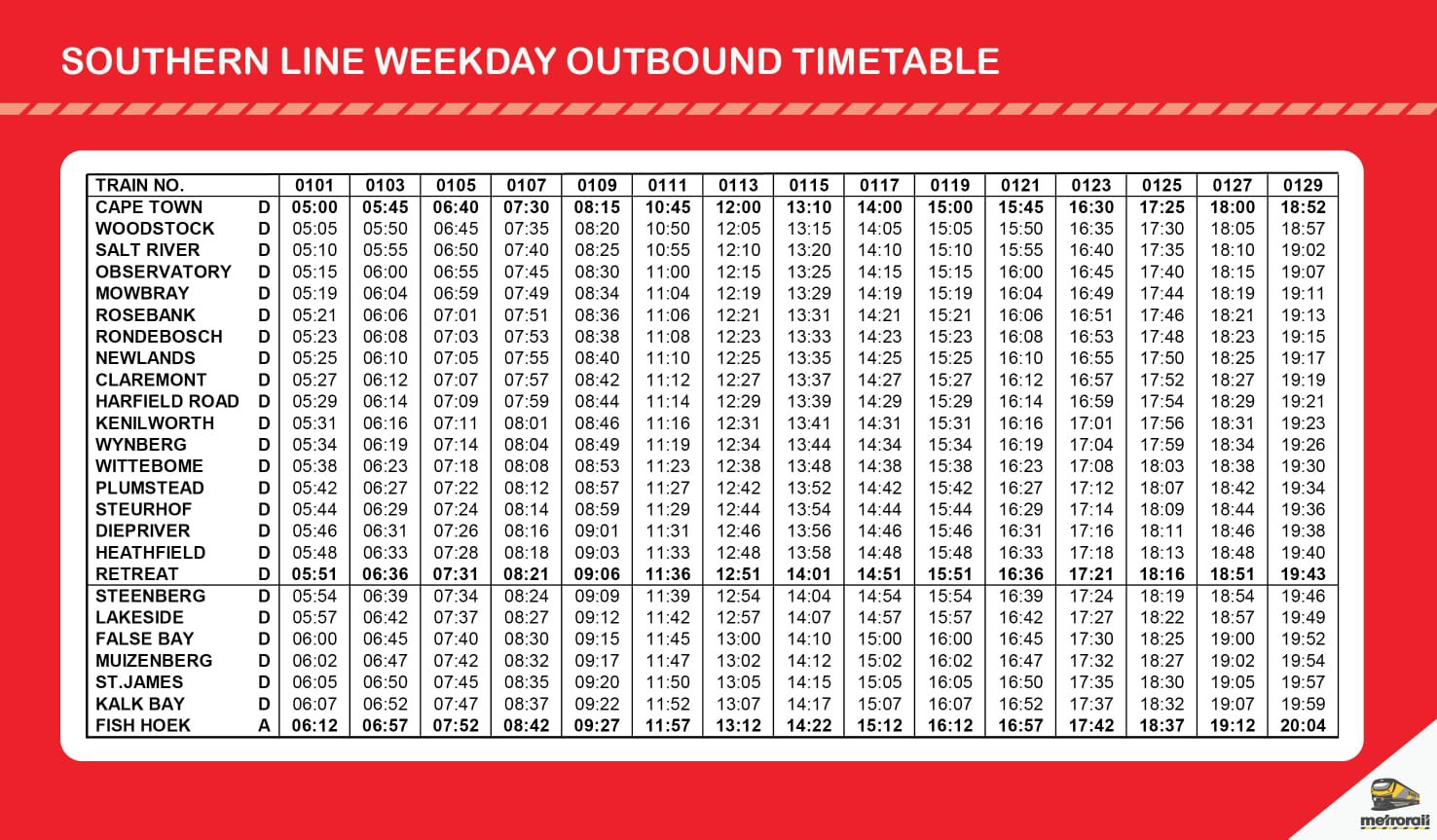 SOUTHERN LINE WEEKDAY OUTBOUND TIMETABLE

| TRAIN NO. | | 0101 | 0103 | 0105 | 0107 | 0109 | 0111 | 0113 | 0115 | 0117 | 0119 | 0121 | 0123 | 0125 | 0127 | 0129 |
|---|---|---|---|---|---|---|---|---|---|---|---|---|---|---|---|---|
| CAPE TOWN | D | 05:00 | 05:45 | 06:40 | 07:30 | 08:15 | 10:45 | 12:00 | 13:10 | 14:00 | 15:00 | 15:45 | 16:30 | 17:25 | 18:00 | 18:52 |
| WOODSTOCK | D | 05:05 | 05:50 | 06:45 | 07:35 | 08:20 | 10:50 | 12:05 | 13:15 | 14:05 | 15:05 | 15:50 | 16:35 | 17:30 | 18:05 | 18:57 |
| SALT RIVER | D | 05:10 | 05:55 | 06:50 | 07:40 | 08:25 | 10:55 | 12:10 | 13:20 | 14:10 | 15:10 | 15:55 | 16:40 | 17:35 | 18:10 | 19:02 |
| OBSERVATORY | D | 05:15 | 06:00 | 06:55 | 07:45 | 08:30 | 11:00 | 12:15 | 13:25 | 14:15 | 15:15 | 16:00 | 16:45 | 17:40 | 18:15 | 19:07 |
| MOWBRAY | D | 05:19 | 06:04 | 06:59 | 07:49 | 08:34 | 11:04 | 12:19 | 13:29 | 14:19 | 15:19 | 16:04 | 16:49 | 17:44 | 18:19 | 19:11 |
| ROSEBANK | D | 05:21 | 06:06 | 07:01 | 07:51 | 08:36 | 11:06 | 12:21 | 13:31 | 14:21 | 15:21 | 16:06 | 16:51 | 17:46 | 18:21 | 19:13 |
| RONDEBOSCH | D | 05:23 | 06:08 | 07:03 | 07:53 | 08:38 | 11:08 | 12:23 | 13:33 | 14:23 | 15:23 | 16:08 | 16:53 | 17:48 | 18:23 | 19:15 |
| NEWLANDS | D | 05:25 | 06:10 | 07:05 | 07:55 | 08:40 | 11:10 | 12:25 | 13:35 | 14:25 | 15:25 | 16:10 | 16:55 | 17:50 | 18:25 | 19:17 |
| CLAREMONT | D | 05:27 | 06:12 | 07:07 | 07:57 | 08:42 | 11:12 | 12:27 | 13:37 | 14:27 | 15:27 | 16:12 | 16:57 | 17:52 | 18:27 | 19:19 |
| HARFIELD ROAD | D | 05:29 | 06:14 | 07:09 | 07:59 | 08:44 | 11:14 | 12:29 | 13:39 | 14:29 | 15:29 | 16:14 | 16:59 | 17:54 | 18:29 | 19:21 |
| KENILWORTH | D | 05:31 | 06:16 | 07:11 | 08:01 | 08:46 | 11:16 | 12:31 | 13:41 | 14:31 | 15:31 | 16:16 | 17:01 | 17:56 | 18:31 | 19:23 |
| WYNBERG | D | 05:34 | 06:19 | 07:14 | 08:04 | 08:49 | 11:19 | 12:34 | 13:44 | 14:34 | 15:34 | 16:19 | 17:04 | 17:59 | 18:34 | 19:26 |
| WITTEBOME | D | 05:38 | 06:23 | 07:18 | 08:08 | 08:53 | 11:23 | 12:38 | 13:48 | 14:38 | 15:38 | 16:23 | 17:08 | 18:03 | 18:38 | 19:30 |
| PLUMSTEAD | D | 05:42 | 06:27 | 07:22 | 08:12 | 08:57 | 11:27 | 12:42 | 13:52 | 14:42 | 15:42 | 16:27 | 17:12 | 18:07 | 18:42 | 19:34 |
| STEURHOF | D | 05:44 | 06:29 | 07:24 | 08:14 | 08:59 | 11:29 | 12:44 | 13:54 | 14:44 | 15:44 | 16:29 | 17:14 | 18:09 | 18:44 | 19:36 |
| DIEPRIVER | D | 05:46 | 06:31 | 07:26 | 08:16 | 09:01 | 11:31 | 12:46 | 13:56 | 14:46 | 15:46 | 16:31 | 17:16 | 18:11 | 18:46 | 19:38 |
| HEATHFIELD | D | 05:48 | 06:33 | 07:28 | 08:18 | 09:03 | 11:33 | 12:48 | 13:58 | 14:48 | 15:48 | 16:33 | 17:18 | 18:13 | 18:48 | 19:40 |
| RETREAT | D | 05:51 | 06:36 | 07:31 | 08:21 | 09:06 | 11:36 | 12:51 | 14:01 | 14:51 | 15:51 | 16:36 | 17:21 | 18:16 | 18:51 | 19:43 |
| STEENBERG | D | 05:54 | 06:39 | 07:34 | 08:24 | 09:09 | 11:39 | 12:54 | 14:04 | 14:54 | 15:54 | 16:39 | 17:24 | 18:19 | 18:54 | 19:46 |
| LAKESIDE | D | 05:57 | 06:42 | 07:37 | 08:27 | 09:12 | 11:42 | 12:57 | 14:07 | 14:57 | 15:57 | 16:42 | 17:27 | 18:22 | 18:57 | 19:49 |
| FALSE BAY | D | 06:00 | 06:45 | 07:40 | 08:30 | 09:15 | 11:45 | 13:00 | 14:10 | 15:00 | 16:00 | 16:45 | 17:30 | 18:25 | 19:00 | 19:52 |
| MUIZENBERG | D | 06:02 | 06:47 | 07:42 | 08:32 | 09:17 | 11:47 | 13:02 | 14:12 | 15:02 | 16:02 | 16:47 | 17:32 | 18:27 | 19:02 | 19:54 |
| ST.JAMES | D | 06:05 | 06:50 | 07:45 | 08:35 | 09:20 | 11:50 | 13:05 | 14:15 | 15:05 | 16:05 | 16:50 | 17:35 | 18:30 | 19:05 | 19:57 |
| KALK BAY | D | 06:07 | 06:52 | 07:47 | 08:37 | 09:22 | 11:52 | 13:07 | 14:17 | 15:07 | 16:07 | 16:52 | 17:37 | 18:32 | 19:07 | 19:59 |
| FISH HOEK | A | 06:12 | 06:57 | 07:52 | 08:42 | 09:27 | 11:57 | 13:12 | 14:22 | 15:12 | 16:12 | 16:57 | 17:42 | 18:37 | 19:12 | 20:04 |

metrorail